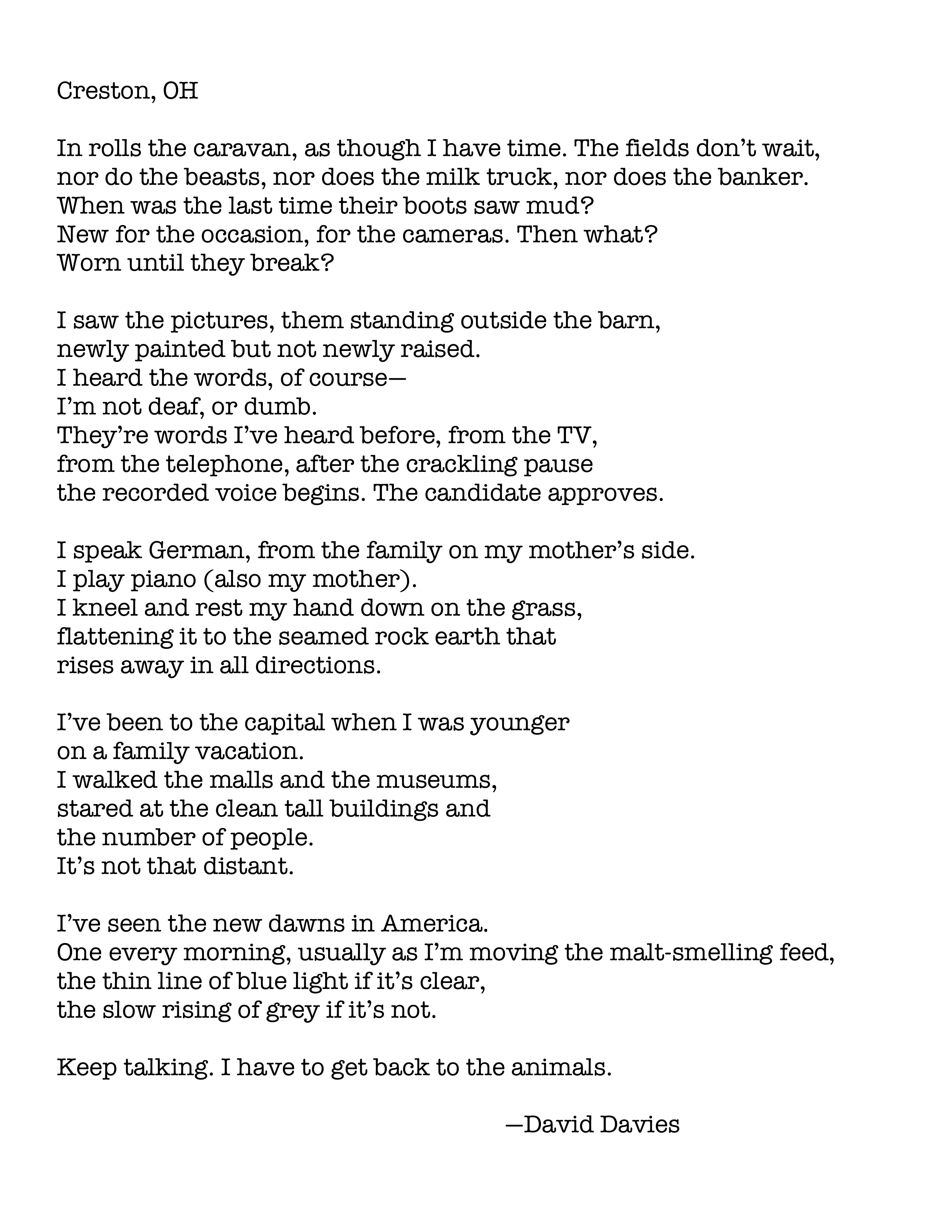 Creston, OH

In rolls the caravan, as though I have time. The fields don't wait,
nor do the beasts, nor does the milk truck, nor does the banker.
When was the last time their boots saw mud?
New for the occasion, for the cameras. Then what?
Worn until they break?

I saw the pictures, them standing outside the barn,
newly painted but not newly raised.
I heard the words, of course—
I'm not deaf, or dumb.
They're words I've heard before, from the TV,
from the telephone, after the crackling pause
the recorded voice begins. The candidate approves.

I speak German, from the family on my mother's side.
I play piano (also my mother).
I kneel and rest my hand down on the grass,
flattening it to the seamed rock earth that
rises away in all directions.

I've been to the capital when I was younger
on a family vacation.
I walked the malls and the museums,
stared at the clean tall buildings and
the number of people.
It's not that distant.

I've seen the new dawns in America.
One every morning, usually as I'm moving the malt-smelling feed,
the thin line of blue light if it's clear,
the slow rising of grey if it's not.

Keep talking. I have to get back to the animals.

—David Davies